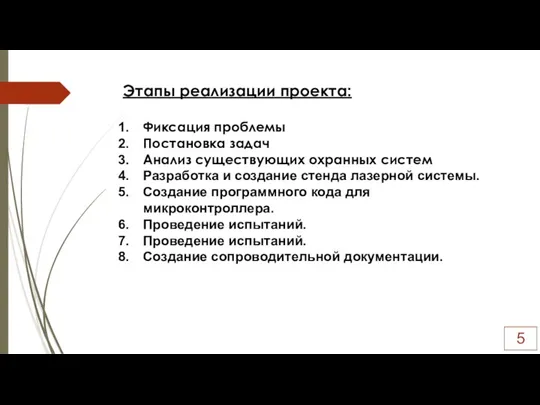 Этапы реализации проекта:

1. Фиксация проблемы
2. Постановка задач
3. Анализ существующих охранных систем
4. Разработка и создание стенда лазерной системы.
5. Создание программного кода для микроконтроллера.
6. Проведение испытаний.
7. Проведение испытаний.
8. Создание сопроводительной документации.

5